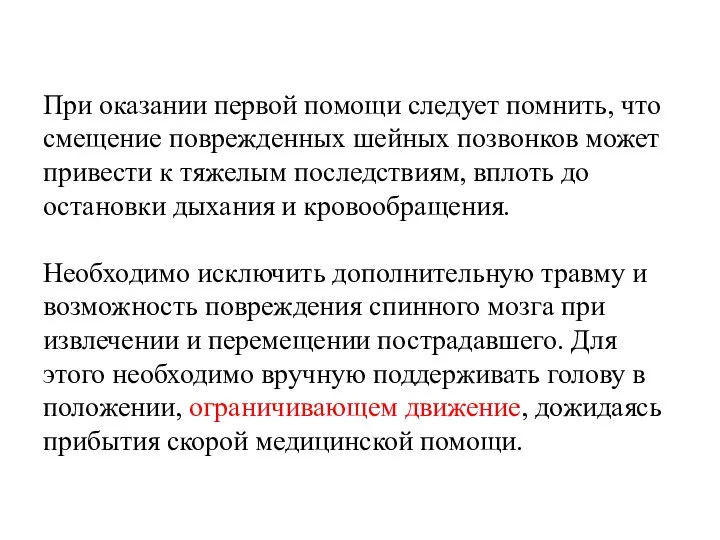 При оказании первой помощи следует помнить, что смещение поврежденных шейных позвонков может привести к тяжелым последствиям, вплоть до остановки дыхания и кровообращения.

Необходимо исключить дополнительную травму и возможность повреждения спинного мозга при извлечении и перемещении пострадавшего. Для этого необходимо вручную поддерживать голову в положении, ограничивающем движение, дожидаясь прибытия скорой медицинской помощи.